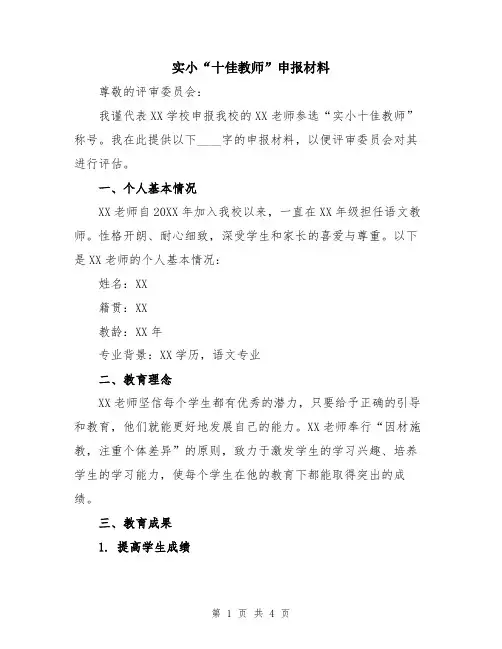 实小“十佳教师”申报材料

尊敬的评审委员会：

我谨代表XX学校申报我校的XX老师参选“实小十佳教师”称号。我在此提供以下____字的申报材料，以便评审委员会对其进行评估。

一、个人基本情况

XX老师自20XX年加入我校以来，一直在XX年级担任语文教师。性格开朗、耐心细致，深受学生和家长的喜爱与尊重。以下是XX老师的个人基本情况：

姓名：XX

籍贯：XX

教龄：XX年

专业背景：XX学历，语文专业

二、教育理念

XX老师坚信每个学生都有优秀的潜力，只要给予正确的引导和教育，他们就能更好地发展自己的能力。XX老师奉行“因材施教，注重个体差异”的原则，致力于激发学生的学习兴趣、培养学生的学习能力，使每个学生在他的教育下都能取得突出的成绩。

三、教育成果

1. 提高学生成绩

第 1 页 共 4 页